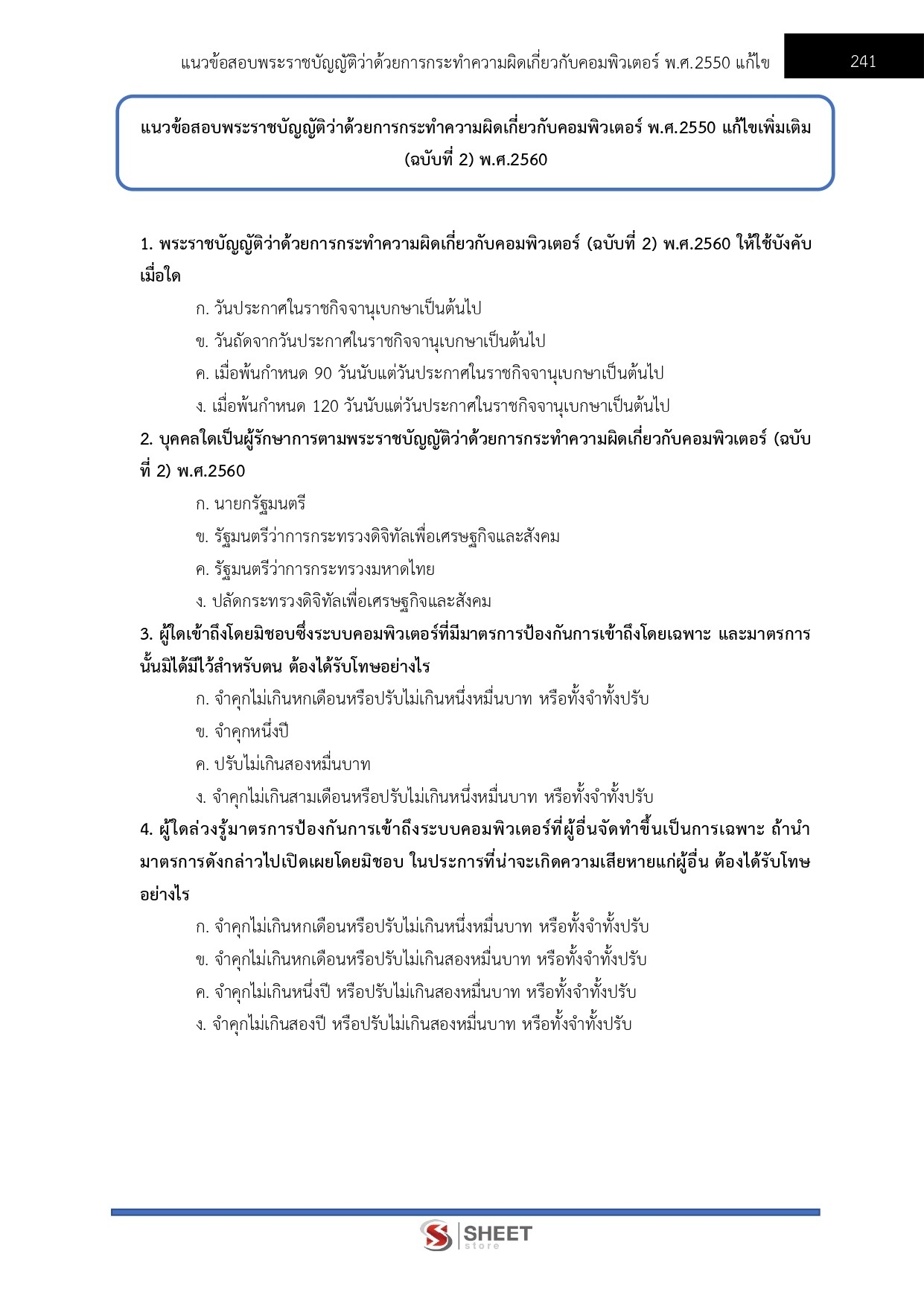 แนวข้อสอบพระราชบัญญัติว่าด้วยการกระทำความผิดเกี่ยวกับคอมพิวเตอร์ พ.ศ.2550 แก้ไข 241

แนวข้อสอบพระราชบัญญัติว่าด้วยการกระทำความผิดเกี่ยวกับคอมพิวเตอร์ พ.ศ.2550 แก้ไขเพิ่มเติม (ฉบับที่ 2) พ.ศ.2560

1. พระราชบัญญัติว่าด้วยการกระทำความผิดเกี่ยวกับคอมพิวเตอร์ (ฉบับที่ 2) พ.ศ.2560 ให้ใช้บังคับเมื่อใด

ก. วันประกาศในราชกิจจานุเบกษาเป็นต้นไป

ข. วันถัดจากวันประกาศในราชกิจจานุเบกษาเป็นต้นไป

ค. เมื่อพ้นกำหนด 90 วันนับแต่วันประกาศในราชกิจจานุเบกษาเป็นต้นไป

ง. เมื่อพ้นกำหนด 120 วันนับแต่วันประกาศในราชกิจจานุเบกษาเป็นต้นไป

2. บุคคลใดเป็นผู้รักษาการตามพระราชบัญญัติว่าด้วยการกระทำความผิดเกี่ยวกับคอมพิวเตอร์ (ฉบับที่ 2) พ.ศ.2560

ก. นายกรัฐมนตรี

ข. รัฐมนตรีว่าการกระทรวงดิจิทัลเพื่อเศรษฐกิจและสังคม

ค. รัฐมนตรีว่าการกระทรวงมหาดไทย

ง. ปลัดกระทรวงดิจิทัลเพื่อเศรษฐกิจและสังคม

3. ผู้ใดเข้าถึงโดยมิชอบซึ่งระบบคอมพิวเตอร์ที่มีมาตรการป้องกันการเข้าถึงโดยเฉพาะ และมาตรการนั้นมิได้มีไว้สำหรับตน ต้องได้รับโทษอย่างไร

ก. จำคุกไม่เกินหกเดือนหรือปรับไม่เกินหนึ่งหมื่นบาท หรือทั้งจำทั้งปรับ

ข. จำคุกหนึ่งปี

ค. ปรับไม่เกินสองหมื่นบาท

ง. จำคุกไม่เกินสามเดือนหรือปรับไม่เกินหนึ่งหมื่นบาท หรือทั้งจำทั้งปรับ

4. ผู้ใดล่วงรู้มาตรการป้องกันการเข้าถึงระบบคอมพิวเตอร์ที่ผู้อื่นจัดทำขึ้นเป็นการเฉพาะ ถ้านำมาตรการดังกล่าวไปเปิดเผยโดยมิชอบ ในประการที่น่าจะเกิดความเสียหายแก่ผู้อื่น ต้องได้รับโทษอย่างไร

ก. จำคุกไม่เกินหกเดือนหรือปรับไม่เกินหนึ่งหมื่นบาท หรือทั้งจำทั้งปรับ

ข. จำคุกไม่เกินหกเดือนหรือปรับไม่เกินสองหมื่นบาท หรือทั้งจำทั้งปรับ

ค. จำคุกไม่เกินหนึ่งปี หรือปรับไม่เกินสองหมื่นบาท หรือทั้งจำทั้งปรับ

ง. จำคุกไม่เกินสองปี หรือปรับไม่เกินสองหมื่นบาท หรือทั้งจำทั้งปรับ

SHEET store